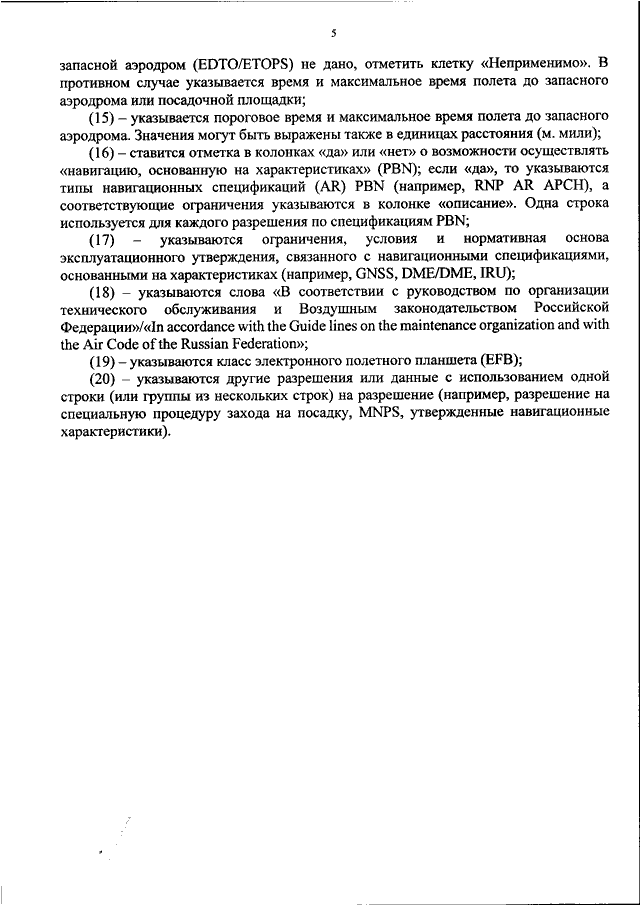 5

запасной аэродром (EDTO/ETOPS) не дано, отметить клетку «Неприменимо». В противном случае указывается время и максимальное время полета до запасного аэродрома или посадочной площадки;

(15) – указывается пороговое время и максимальное время полета до запасного аэродрома. Значения могут быть выражены также в единицах расстояния (м. мили);

(16) – ставится отметка в колонках «да» или «нет» о возможности осуществлять «навигацию, основанную на характеристиках» (PBN); если «да», то указываются типы навигационных спецификаций (AR) PBN (например, RNP AR APCH), а соответствующие ограничения указываются в колонке «описание». Одна строка используется для каждого разрешения по спецификациям PBN;

(17) – указываются ограничения, условия и нормативная основа эксплуатационного утверждения, связанного с навигационными спецификациями, основанными на характеристиках (например, GNSS, DME/DME, IRU);

(18) – указываются слова «В соответствии с руководством по организации технического обслуживания и Воздушным законодательством Российской Федерации»/«In accordance with the Guide lines on the maintenance organization and with the Air Code of the Russian Federation»;

(19) – указываются класс электронного полетного планшета (EFB);

(20) – указываются другие разрешения или данные с использованием одной строки (или группы из нескольких строк) на разрешение (например, разрешение на специальную процедуру захода на посадку, MNPS, утвержденные навигационные характеристики).